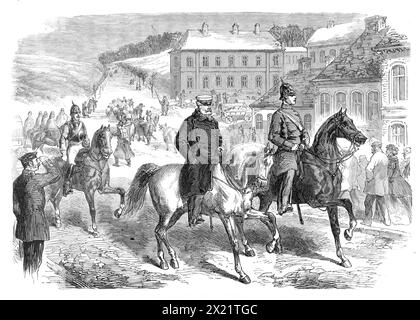 alamy - 2X21TGC